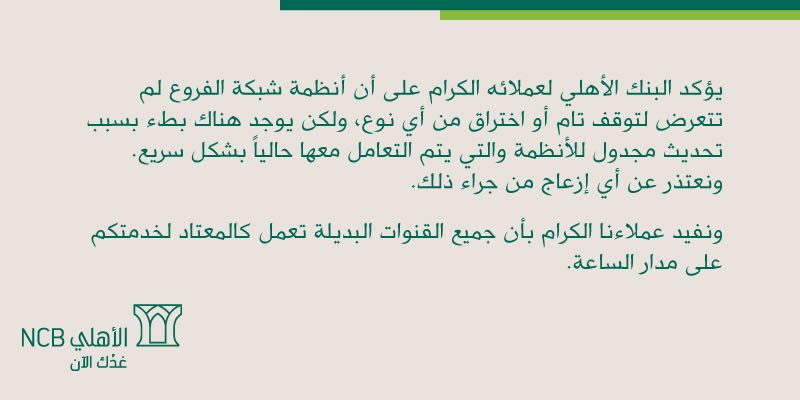 يؤكد البنك الأهلي لعملائه الكرام على أن أنظمة شبكة الفروع لم تتعرض لتوقف تام أو اختراق من أي نوع، ولكن يوجد هناك بطء بسبب تحديث مجدول للأنظمة والتي يتم التعامل معها حالياً بشكل سريع. ونعتذر عن أي إزعاج من جراء ذلك.

ونفيد عملاءنا الكرام بأن جميع القنوات البديلة تعمل كالمعتاد لخدمتكم على مدار الساعة.

الأهلي NCB
غدُك الآن